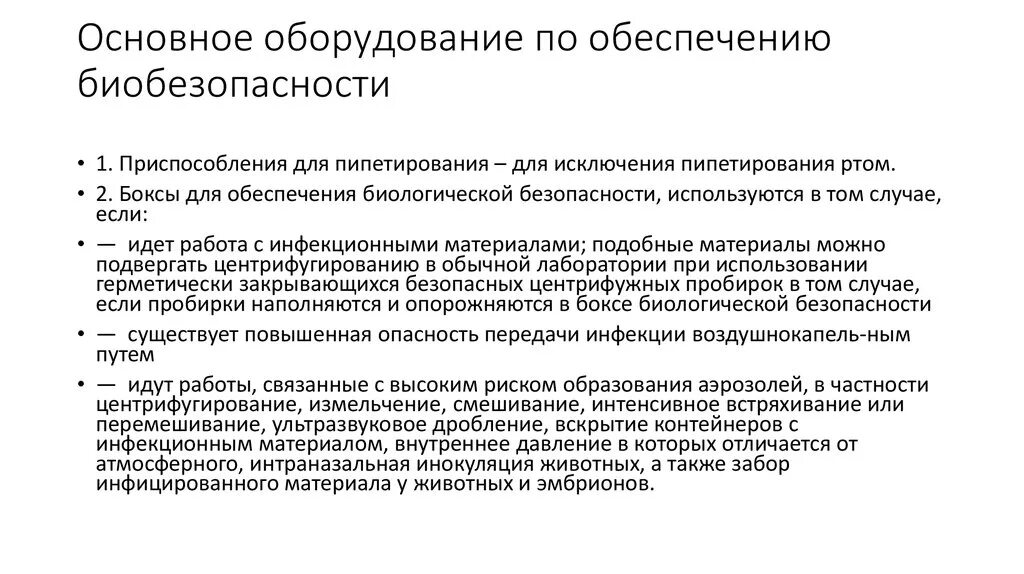 Основное оборудование по обеспечению биобезопасности

• 1. Приспособления для пипетирования – для исключения пипетирования ртом.

• 2. Боксы для обеспечения биологической безопасности, используются в том случае, если:

• — идет работа с инфекционными материалами; подобные материалы можно подвергать центрифугированию в обычной лаборатории при использовании герметически закрывающихся безопасных центрифужных пробирок в том случае, если пробирки наполняются и опорожняются в боксе биологической безопасности

• — существует повышенная опасность передачи инфекции воздушнокапель-ным путем

• — идут работы, связанные с высоким риском образования аэрозолей, в частности центрифугирование, измельчение, смешивание, интенсивное встряхивание или перемешивание, ультразвуковое дробление, вскрытие контейнеров с инфекционным материалом, внутреннее давление в которых отличается от атмосферного, интраназальная инокуляция животных, а также забор инфицированного материала у животных и эмбрионов.